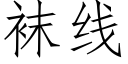 袜线